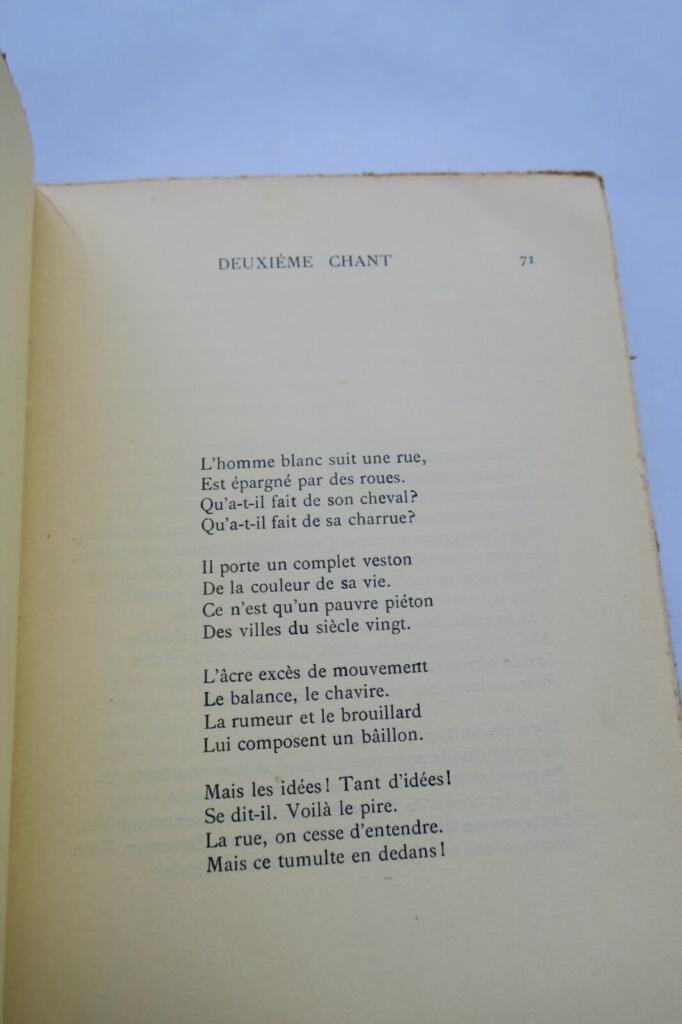 DEUXIÈME CHANT 71

L'homme blanc suit une rue,
Est épargné par des roues.
Qu'a-t-il fait de son cheval?
Qu'a-t-il fait de sa charrue?

Il porte un complet veston
De la couleur de sa vie.
Ce n'est qu'un pauvre piéton
Des villes du siècle vingt.

L'âcre excès de mouvement
Le balance, le chavire.
La rumeur et le brouillard
Lui composent un bâillon.

Mais les idées! Tant d'idées!
Se dit-il. Voilà le pire.
La rue, on cesse d'entendre.
Mais ce tumulte en dedans!